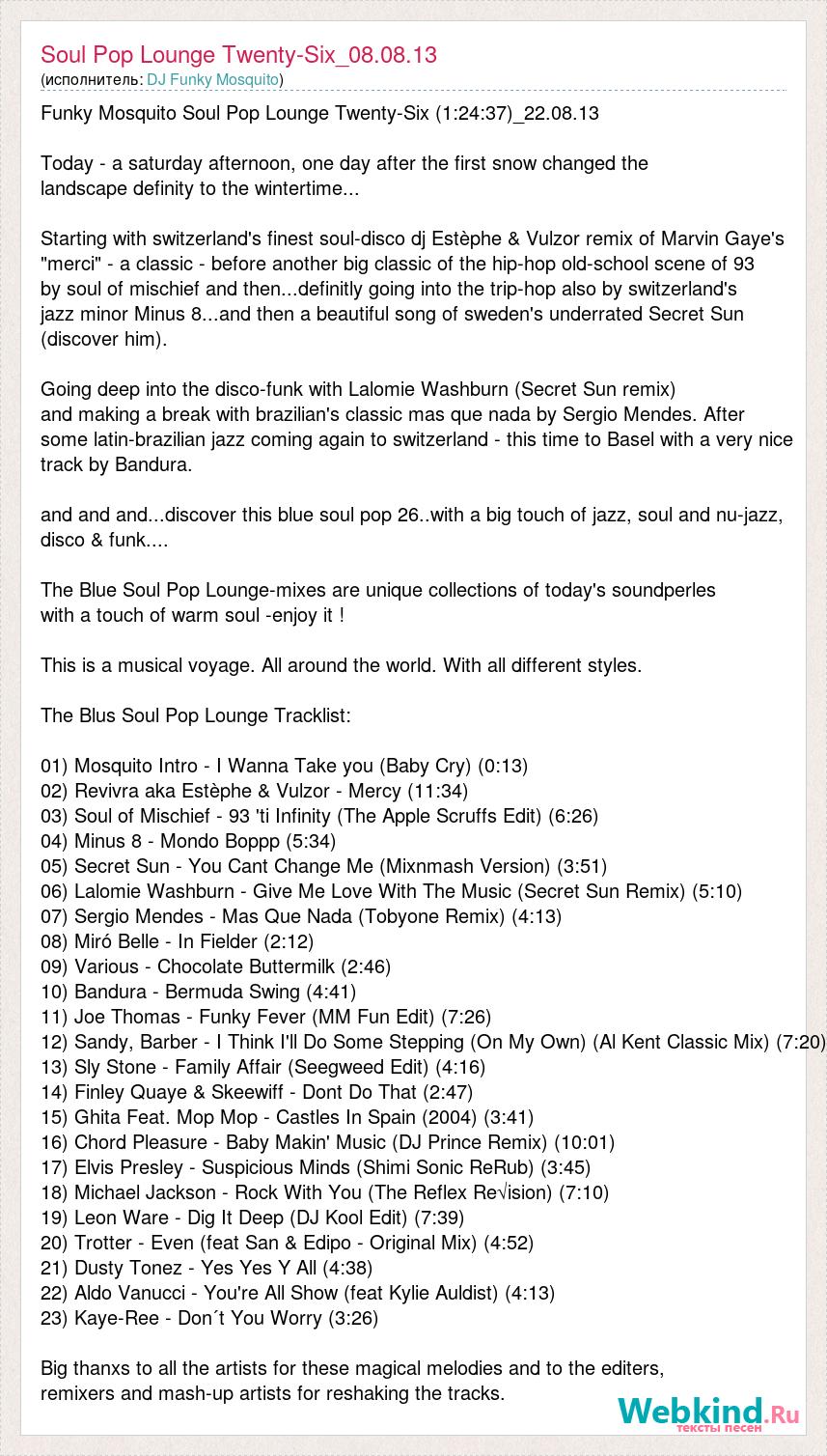 Soul Pop Lounge Twenty-Six_08.08.13
(исполнитель: DJ Funky Mosquito)

Funky Mosquito Soul Pop Lounge Twenty-Six (1:24:37)_22.08.13

Today - a saturday afternoon, one day after the first snow changed the landscape definity to the wintertime...

Starting with switzerland's finest soul-disco dj Estèphe & Vulzor remix of Marvin Gaye's "merci" - a classic - before another big classic of the hip-hop old-school scene of 93 by soul of mischief and then...definitly going into the trip-hop also by switzerland's jazz minor Minus 8...and then a beautiful song of sweden's underrated Secret Sun (discover him).

Going deep into the disco-funk with Lalomie Washburn (Secret Sun remix) and making a break with brazilian's classic mas que nada by Sergio Mendes. After some latin-brazilian jazz coming again to switzerland - this time to Basel with a very nice track by Bandura.

and and and...discover this blue soul pop 26..with a big touch of jazz, soul and nu-jazz, disco & funk....

The Blue Soul Pop Lounge-mixes are unique collections of today's soundperles with a touch of warm soul -enjoy it !

This is a musical voyage. All around the world. With all different styles.

The Blus Soul Pop Lounge Tracklist:

01) Mosquito Intro - I Wanna Take you (Baby Cry) (0:13)
02) Revivra aka Estèphe & Vulzor - Mercy (11:34)
03) Soul of Mischief - 93 'ti Infinity (The Apple Scruffs Edit) (6:26)
04) Minus 8 - Mondo Boppp (5:34)
05) Secret Sun - You Cant Change Me (Mixnmash Version) (3:51)
06) Lalomie Washburn - Give Me Love With The Music (Secret Sun Remix) (5:10)
07) Sergio Mendes - Mas Que Nada (Tobyone Remix) (4:13)
08) Miró Belle - In Fielder (2:12)
09) Various - Chocolate Buttermilk (2:46)
10) Bandura - Bermuda Swing (4:41)
11) Joe Thomas - Funky Fever (MM Fun Edit) (7:26)
12) Sandy, Barber - I Think I'll Do Some Stepping (On My Own) (Al Kent Classic Mix) (7:20)
13) Sly Stone - Family Affair (Seegweed Edit) (4:16)
14) Finley Quaye & Skeewiff - Dont Do That (2:47)
15) Ghita Feat. Mop Mop - Castles In Spain (2004) (3:41)
16) Chord Pleasure - Baby Makin' Music (DJ Prince Remix) (10:01)
17) Elvis Presley - Suspicious Minds (Shimi Sonic ReRub) (3:45)
18) Michael Jackson - Rock With You (The Reflex Re√ision) (7:10)
19) Leon Ware - Dig It Deep (DJ Kool Edit) (7:39)
20) Trotter - Even (feat San & Edipo - Original Mix) (4:52)
21) Dusty Tonez - Yes Yes Y All (4:38)
22) Aldo Vanucci - You're All Show (feat Kylie Auldist) (4:13)
23) Kaye-Ree - Don´t You Worry (3:26)

Big thanxs to all the artists for these magical melodies and to the editers, remixers and mash-up artists for reshaking the tracks.

Webkind.Ru
тексты песен